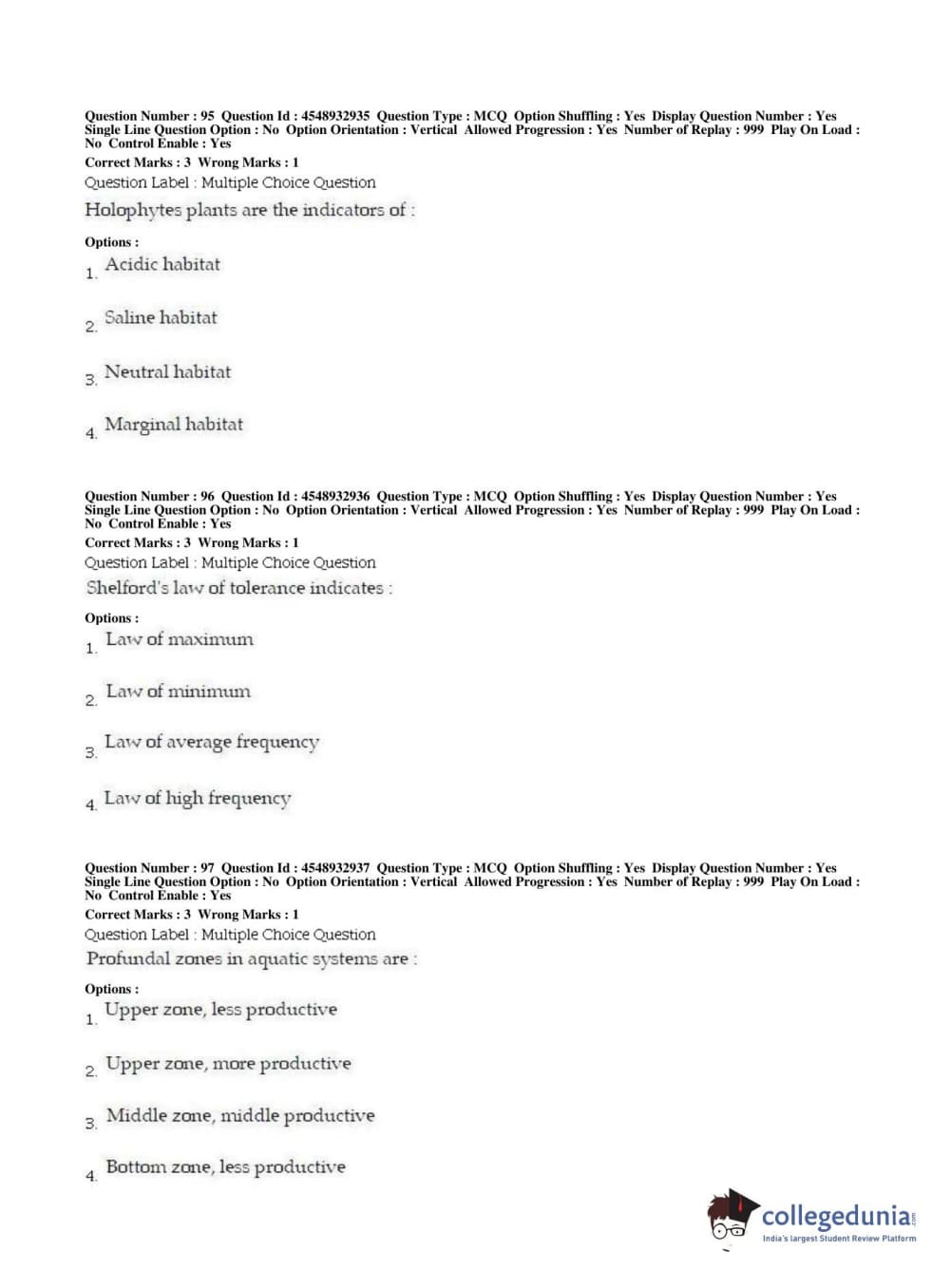 Question Number : 95 Question Id : 4548932935 Question Type : MCQ Option Shuffling : Yes Display Question Number : Yes Single Line Question Option : No Option Orientation : Vertical Allowed Progression : Yes Number of Replay : 999 Play On Load : No Control Enable : Yes

Correct Marks : 3 Wrong Marks : 1

Question Label : Multiple Choice Question

Holophytes plants are the indicators of :

Options :

1. Acidic habitat

2. Saline habitat

3. Neutral habitat

4. Marginal habitat

Question Number : 96 Question Id : 4548932936 Question Type : MCQ Option Shuffling : Yes Display Question Number : Yes Single Line Question Option : No Option Orientation : Vertical Allowed Progression : Yes Number of Replay : 999 Play On Load : No Control Enable : Yes

Correct Marks : 3 Wrong Marks : 1

Question Label : Multiple Choice Question

Shelford's law of tolerance indicates :

Options :

1. Law of maximum

2. Law of minimum

3. Law of average frequency

4. Law of high frequency

Question Number : 97 Question Id : 4548932937 Question Type : MCQ Option Shuffling : Yes Display Question Number : Yes Single Line Question Option : No Option Orientation : Vertical Allowed Progression : Yes Number of Replay : 999 Play On Load : No Control Enable : Yes

Correct Marks : 3 Wrong Marks : 1

Question Label : Multiple Choice Question

Profundal zones in aquatic systems are :

Options :

1. Upper zone, less productive

2. Upper zone, more productive

3. Middle zone, middle productive

4. Bottom zone, less productive

collegedunia.com
India's largest Student Review Platform